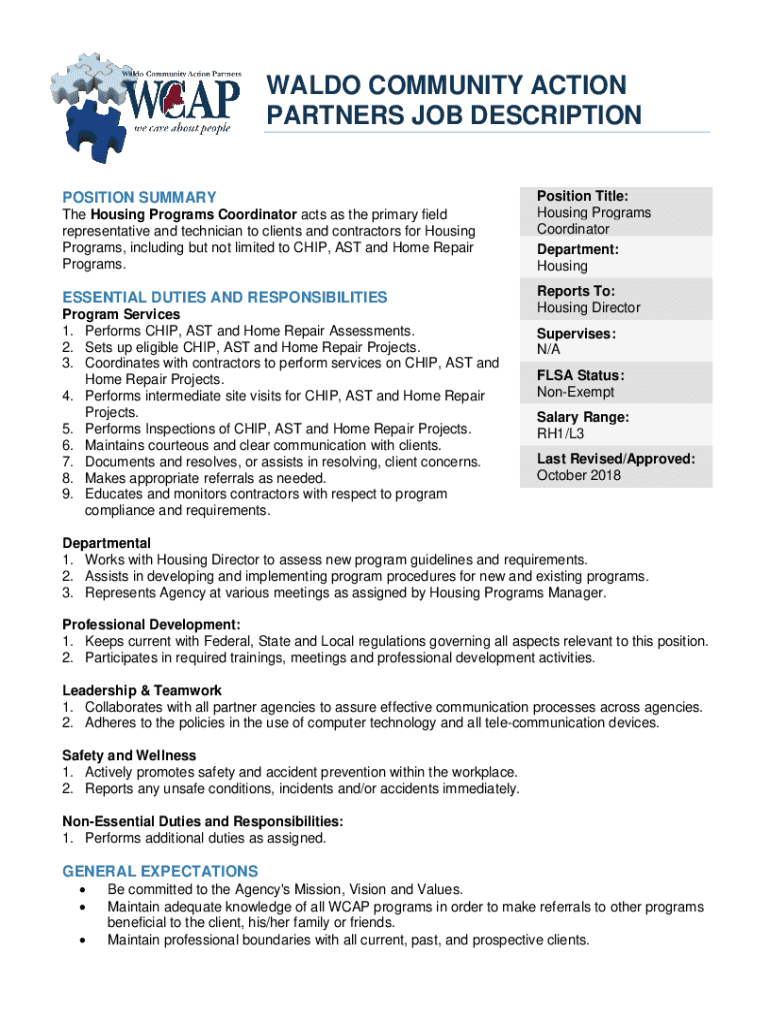 Waldo Community Action Partners
WCAP
we care about people

WALDO COMMUNITY ACTION PARTNERS JOB DESCRIPTION

POSITION SUMMARY
The **Housing Programs Coordinator** acts as the primary field representative and technician to clients and contractors for Housing Programs, including but not limited to CHIP, AST and Home Repair Programs.

ESSENTIAL DUTIES AND RESPONSIBILITIES
Program Services
1. Performs CHIP, AST and Home Repair Assessments.
2. Sets up eligible CHIP, AST and Home Repair Projects.
3. Coordinates with contractors to perform services on CHIP, AST and Home Repair Projects.
4. Performs intermediate site visits for CHIP, AST and Home Repair Projects.
5. Performs Inspections of CHIP, AST and Home Repair Projects.
6. Maintains courteous and clear communication with clients.
7. Documents and resolves, or assists in resolving, client concerns.
8. Makes appropriate referrals as needed.
9. Educates and monitors contractors with respect to program compliance and requirements.

Position Title:
Housing Programs Coordinator
Department:
Housing
Reports To:
Housing Director
Supervises:
N/A
FLSA Status:
Non-Exempt
Salary Range:
RH1/L3
Last Revised/Approved:
October 2018

Departmental
1. Works with Housing Director to assess new program guidelines and requirements.
2. Assists in developing and implementing program procedures for new and existing programs.
3. Represents Agency at various meetings as assigned by Housing Programs Manager.

Professional Development:
1. Keeps current with Federal, State and Local regulations governing all aspects relevant to this position.
2. Participates in required trainings, meetings and professional development activities.

Leadership & Teamwork
1. Collaborates with all partner agencies to assure effective communication processes across agencies.
2. Adheres to the policies in the use of computer technology and all tele-communication devices.

Safety and Wellness
1. Actively promotes safety and accident prevention within the workplace.
2. Reports any unsafe conditions, incidents and/or accidents immediately.

Non-Essential Duties and Responsibilities:
1. Performs additional duties as assigned.

GENERAL EXPECTATIONS
• Be committed to the Agency's Mission, Vision and Values.
• Maintain adequate knowledge of all WCAP programs in order to make referrals to other programs beneficial to the client, his/her family or friends.
• Maintain professional boundaries with all current, past, and prospective clients.